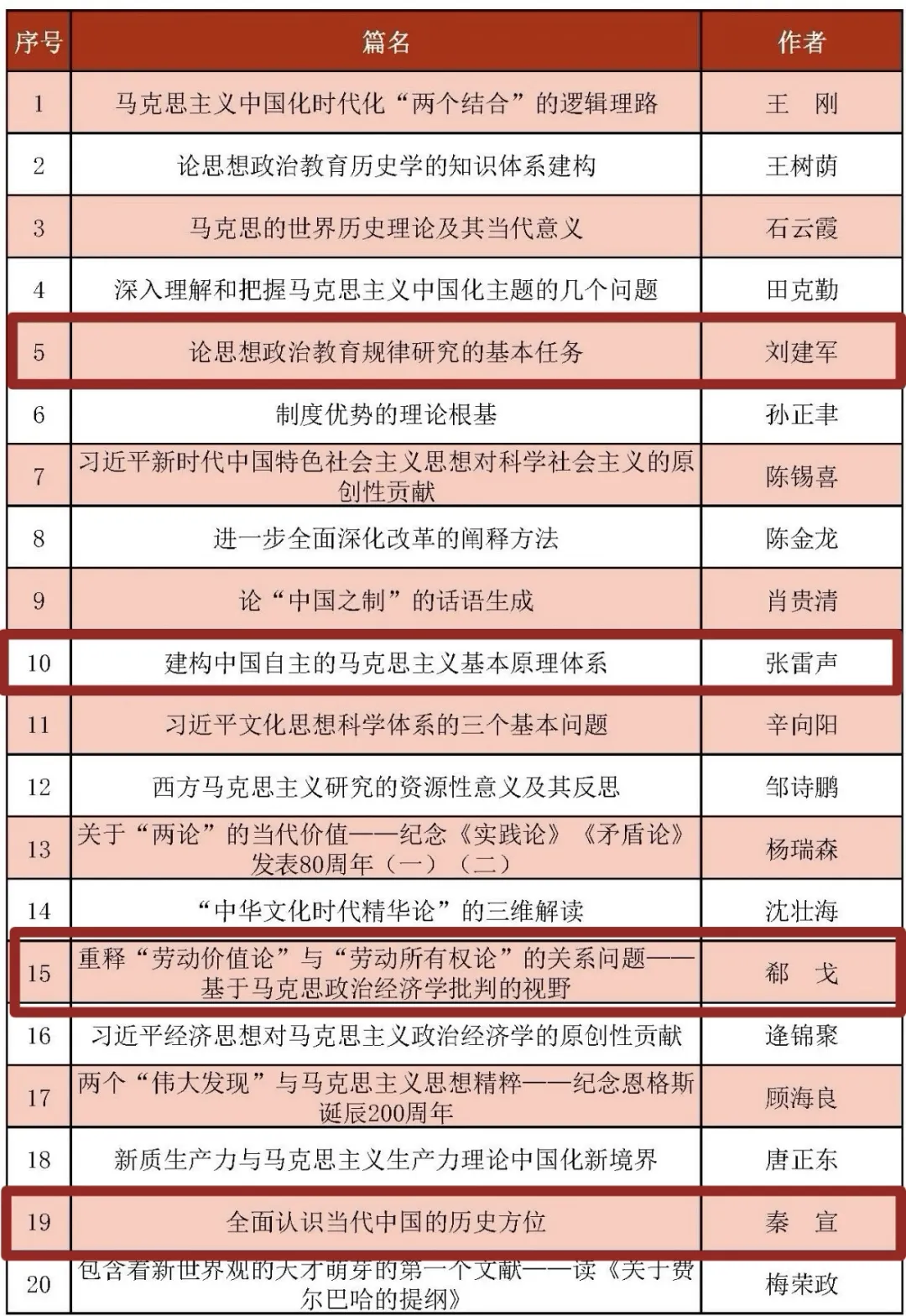 | 序号 | 篇名 | 作者 |
|---|---|---|
| 1 | 马克思主义中国化时代化“两个结合”的逻辑理路 | 王　刚 |
| 2 | 论思想政治教育历史学的知识体系建构 | 王树荫 |
| 3 | 马克思的世界历史理论及其当代意义 | 石云霞 |
| 4 | 深入理解和把握马克思主义中国化主题的几个问题 | 田克勤 |
| 5 | 论思想政治教育规律研究的基本任务 | 刘建军 |
| 6 | 制度优势的理论根基 | 孙正聿 |
| 7 | 习近平新时代中国特色社会主义思想对科学社会主义的原创性贡献 | 陈锡喜 |
| 8 | 进一步全面深化改革的阐释方法 | 陈金龙 |
| 9 | 论“中国之制”的话语生成 | 肖贵清 |
| 10 | 建构中国自主的马克思主义基本原理体系 | 张雷声 |
| 11 | 习近平文化思想科学体系的三个基本问题 | 辛向阳 |
| 12 | 西方马克思主义研究的资源性意义及其反思 | 邹诗鹏 |
| 13 | 关于“两论”的当代价值——纪念《实践论》《矛盾论》发表80周年（一）（二） | 杨瑞森 |
| 14 | “中华文化时代精华论”的三维解读 | 沈壮海 |
| 15 | 重释“劳动价值论”与“劳动所有权论”的关系问题——基于马克思政治经济学批判的视野 | 郗　戈 |
| 16 | 习近平经济思想对马克思主义政治经济学的原创性贡献 | 逄锦聚 |
| 17 | 两个“伟大发现”与马克思主义思想精粹——纪念恩格斯诞辰200周年 | 顾海良 |
| 18 | 新质生产力与马克思主义生产力理论中国化新境界 | 唐正东 |
| 19 | 全面认识当代中国的历史方位 | 秦　宣 |
| 20 | 包含着新世界观的天才萌芽的第一个文献——读《关于费尔巴哈的提纲》 | 梅荣政 |